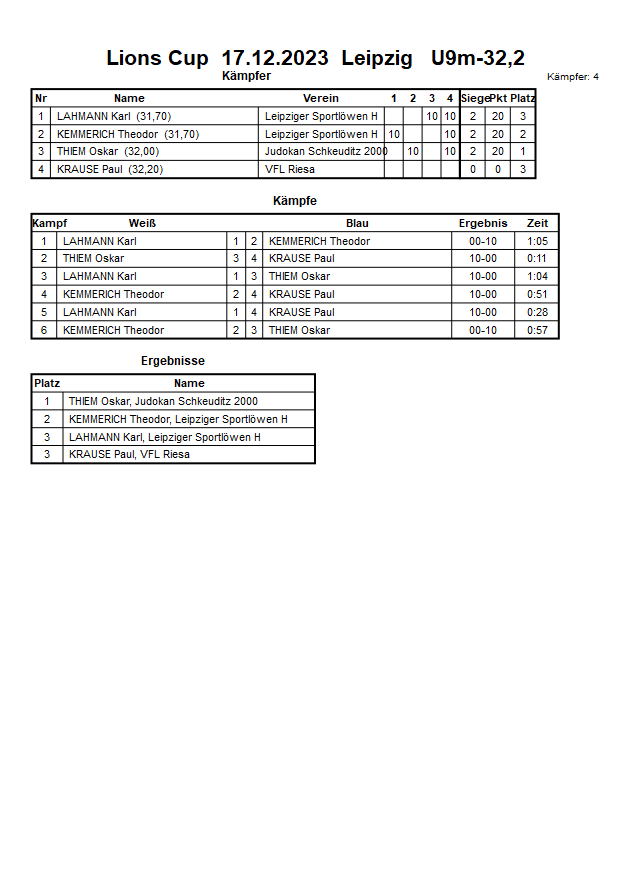 Lions Cup 17.12.2023 Leipzig U9m-32,2

Kämpfer

Kämpfer: 4

| Nr | Name | Verein | 1 | 2 | 3 | 4 | Siege | Pkt | Platz |
|---|---|---|---|---|---|---|---|---|---|
| 1 | LAHMANN Karl (31,70) | Leipziger Sportlöwen H | | | 10 | 10 | 2 | 20 | 3 |
| 2 | KEMMERICH Theodor (31,70) | Leipziger Sportlöwen H | 10 | | | 10 | 2 | 20 | 2 |
| 3 | THIEM Oskar (32,00) | Judokan Schkeuditz 2000 | | 10 | | 10 | 2 | 20 | 1 |
| 4 | KRAUSE Paul (32,20) | VFL Riesa | | | | | 0 | 0 | 3 |

Kämpfe

| Kampf | Weiß | | | Blau | Ergebnis | Zeit |
|---|---|---|---|---|---|---|
| 1 | LAHMANN Karl | 1 | 2 | KEMMERICH Theodor | 00-10 | 1:05 |
| 2 | THIEM Oskar | 3 | 4 | KRAUSE Paul | 10-00 | 0:11 |
| 3 | LAHMANN Karl | 1 | 3 | THIEM Oskar | 10-00 | 1:04 |
| 4 | KEMMERICH Theodor | 2 | 4 | KRAUSE Paul | 10-00 | 0:51 |
| 5 | LAHMANN Karl | 1 | 4 | KRAUSE Paul | 10-00 | 0:28 |
| 6 | KEMMERICH Theodor | 2 | 3 | THIEM Oskar | 00-10 | 0:57 |

Ergebnisse

| Platz | Name |
|---|---|
| 1 | THIEM Oskar, Judokan Schkeuditz 2000 |
| 2 | KEMMERICH Theodor, Leipziger Sportlöwen H |
| 3 | LAHMANN Karl, Leipziger Sportlöwen H |
| 3 | KRAUSE Paul, VFL Riesa |